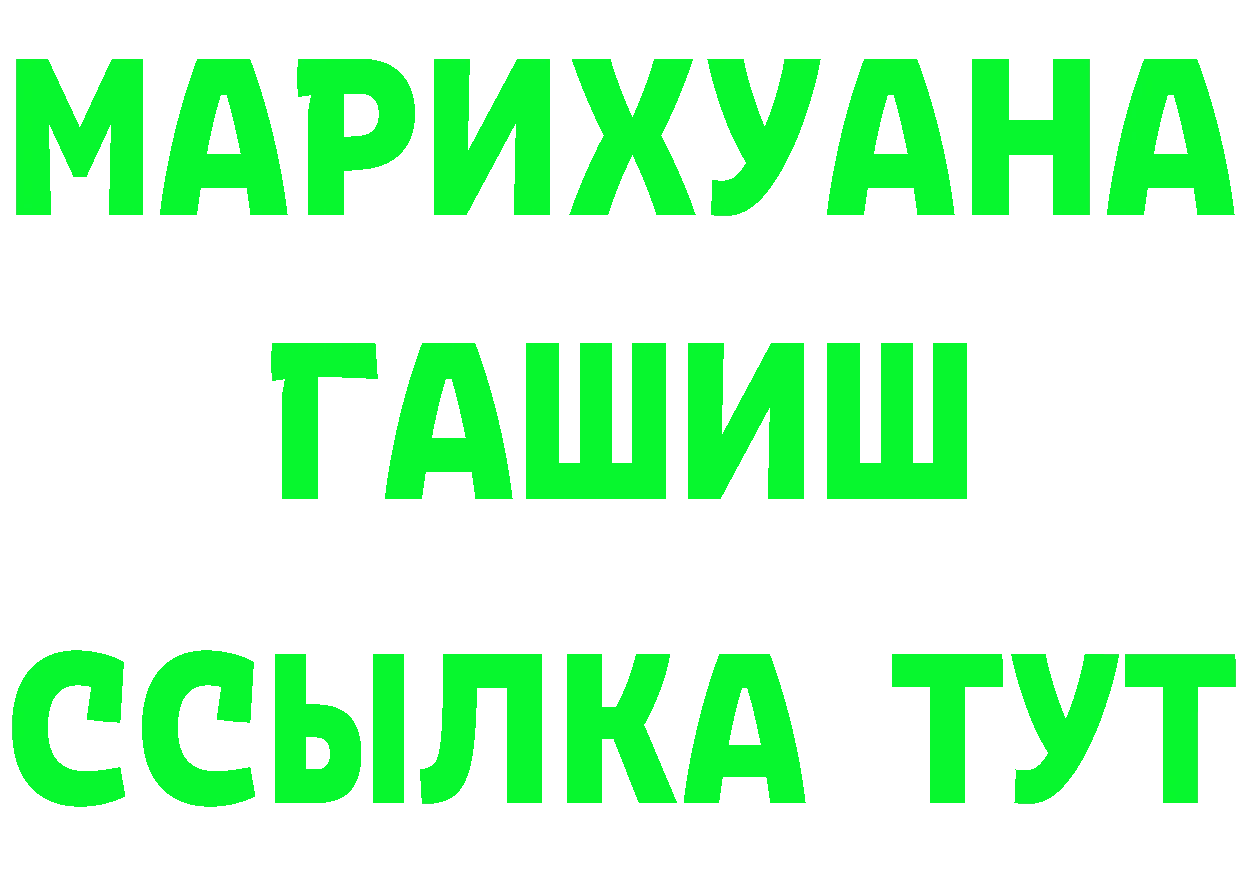 МАРИХУАНА
ГАШИШ
ССЫЛКА ТУТ